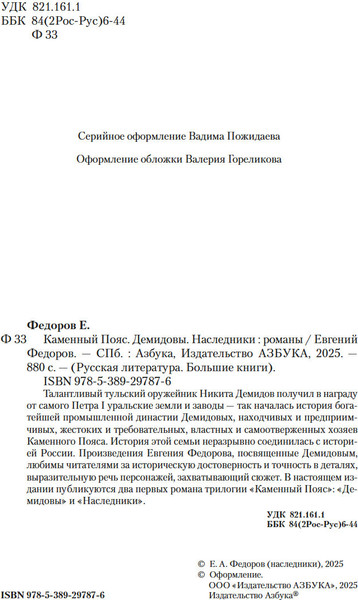 УДК 821.161.1
ББК 84(2Рос-Рус)6-44
Ф 33

Серийное оформление Вадима Пожидаева

Оформление обложки Валерия Гореликова

Федоров Е.
Ф 33 Каменный Пояс. Демидовы. Наследники : романы / Евгений Федоров. — СПб. : Азбука, Издательство АЗБУКА, 2025. — 880 с. — (Русская литература. Большие книги).
ISBN 978-5-389-29787-6
Талантливый тульский оружейник Никита Демидов получил в награду от самого Петра I уральские земли и заводы — так началась история богатейшей промышленной династии Демидовых, находчивых и предприимчивых, жестоких и требовательных, властных и самоотверженных хозяев Каменного Пояса. История этой семьи неразрывно соединилась с историей России. Произведения Евгения Федорова, посвященные Демидовым, любимы читателями за историческую достоверность и точность в деталях, выразительную речь персонажей, захватывающий сюжет. В настоящем издании публикуются два первых романа трилогии «Каменный Пояс»: «Демидовы» и «Наследники».

УДК 821.161.1
ББК 84(2Рос-Рус)6-44

© Е. А. Федоров (наследники), 2025
© Оформление.
ООО «Издательство АЗБУКА», 2025
Издательство Азбука®

ISBN 978-5-389-29787-6